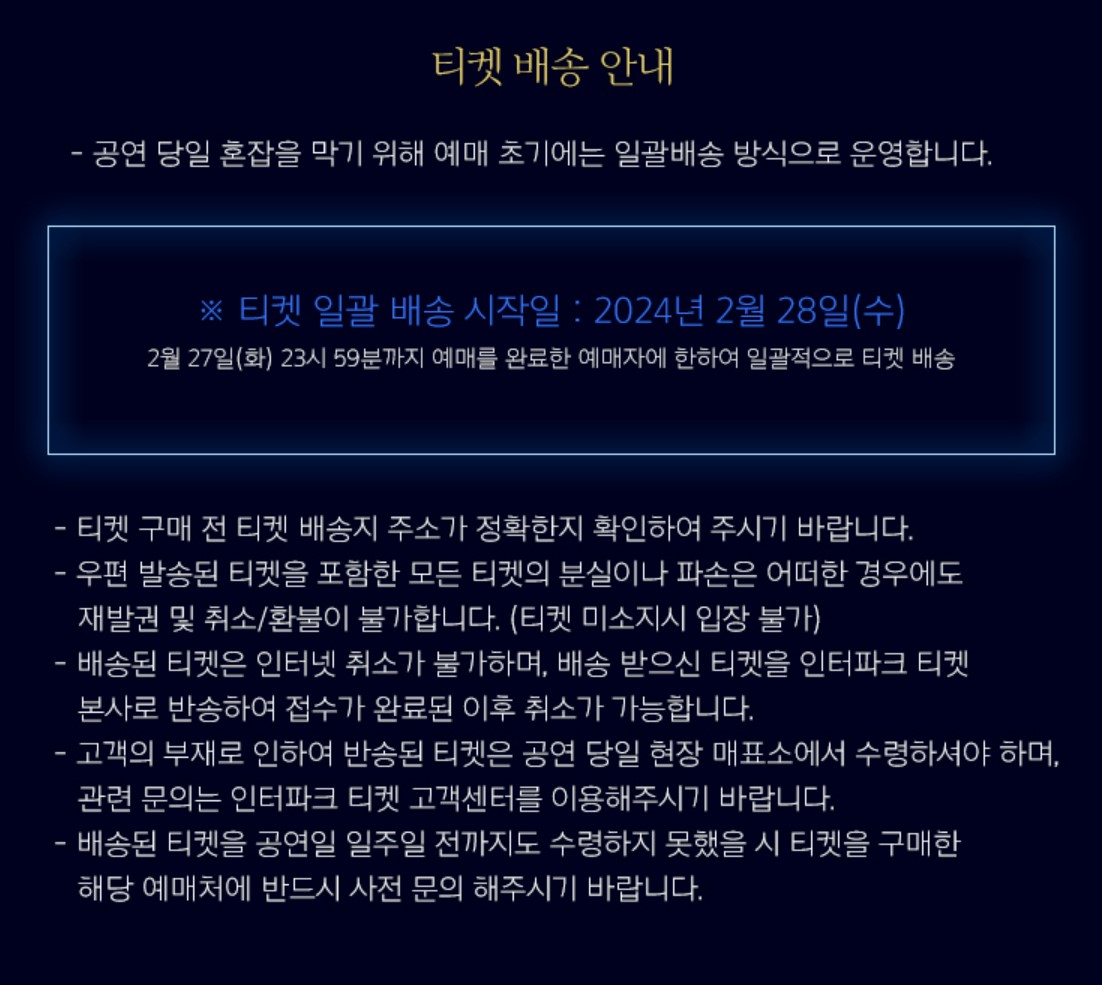 티켓 배송 안내

- 공연 당일 혼잡을 막기 위해 예매 초기에는 일괄배송 방식으로 운영합니다.

※ 티켓 일괄 배송 시작일 : 2024년 2월 28일(수)
2월 27일(화) 23시 59분까지 예매를 완료한 예매자에 한하여 일괄적으로 티켓 배송

- 티켓 구매 전 티켓 배송지 주소가 정확한지 확인하여 주시기 바랍니다.
- 우편 발송된 티켓을 포함한 모든 티켓의 분실이나 파손은 어떠한 경우에도 재발권 및 취소/환불이 불가합니다. (티켓 미소지시 입장 불가)
- 배송된 티켓은 인터넷 취소가 불가하며, 배송 받으신 티켓을 인터파크 티켓 본사로 반송하여 접수가 완료된 이후 취소가 가능합니다.
- 고객의 부재로 인하여 반송된 티켓은 공연 당일 현장 매표소에서 수령하셔야 하며, 관련 문의는 인터파크 티켓 고객센터를 이용해주시기 바랍니다.
- 배송된 티켓을 공연일 일주일 전까지도 수령하지 못했을 시 티켓을 구매한 해당 예매처에 반드시 사전 문의 해주시기 바랍니다.